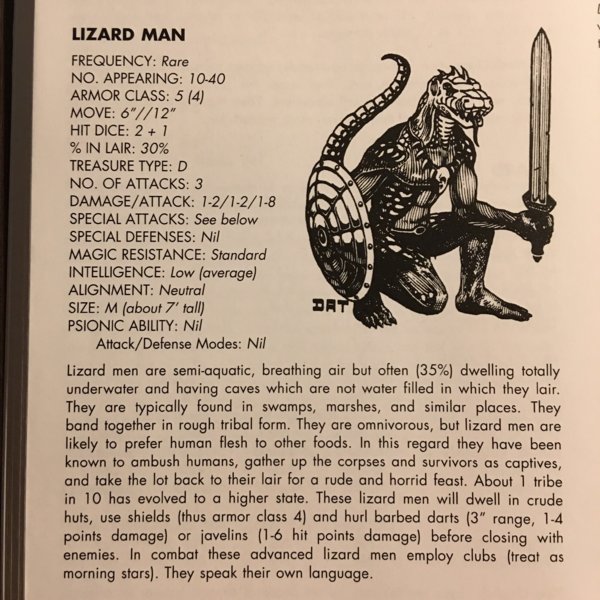 LIZARD MAN

FREQUENCY: Rare
NO. APPEARING: 10-40
ARMOR CLASS: 5 (4)
MOVE: 6"//12"
HIT DICE: 2 + 1
% IN LAIR: 30%
TREASURE TYPE: D
NO. OF ATTACKS: 3
DAMAGE/ATTACK: 1-2/1-2/1-8
SPECIAL ATTACKS: See below
SPECIAL DEFENSES: Nil
MAGIC RESISTANCE: Standard
INTELLIGENCE: Low (average)
ALIGNMENT: Neutral
SIZE: M (about 7' tall)
PSIONIC ABILITY: Nil
Attack/Defense Modes: Nil

DAT

Lizard men are semi-aquatic, breathing air but often (35%) dwelling totally underwater and having caves which are not water filled in which they lair. They are typically found in swamps, marshes, and similar places. They band together in rough tribal form. They are omnivorous, but lizard men are likely to prefer human flesh to other foods. In this regard they have been known to ambush humans, gather up the corpses and survivors as captives, and take the lot back to their lair for a rude and horrid feast. About 1 tribe in 10 has evolved to a higher state. These lizard men will dwell in crude huts, use shields (thus armor class 4) and hurl barbed darts (3" range, 1-4 points damage) or javelins (1-6 hit points damage) before closing with enemies. In combat these advanced lizard men employ clubs (treat as morning stars). They speak their own language.